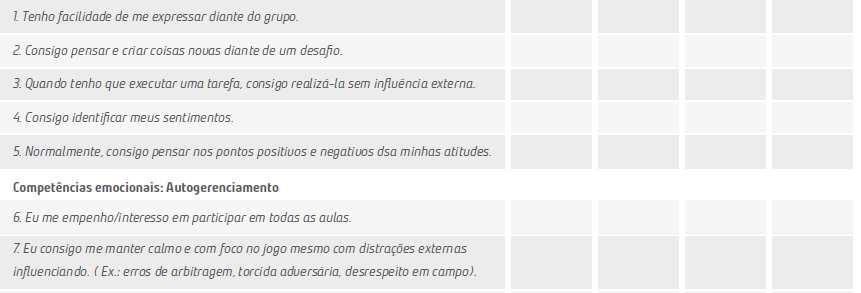 | | | | | |
|---|---|---|---|---|
| 1. Tenho facilidade de me expressar diante do grupo. | | | | |
| 2. Consigo pensar e criar coisas novas diante de um desafio. | | | | |
| 3. Quando tenho que executar uma tarefa, consigo realizá-la sem influência externa. | | | | |
| 4. Consigo identificar meus sentimentos. | | | | |
| 5. Normalmente, consigo pensar nos pontos positivos e negativos dsa minhas atitudes. | | | | |
| **Competências emocionais: Autogerenciamento** | | | | |
| 6. Eu me empenho/interesso em participar em todas as aulas. | | | | |
| 7. Eu consigo me manter calmo e com foco no jogo mesmo com distrações externas influenciando. ( Ex.: erros de arbitragem, torcida adversária, desrespeito em campo). | | | | |